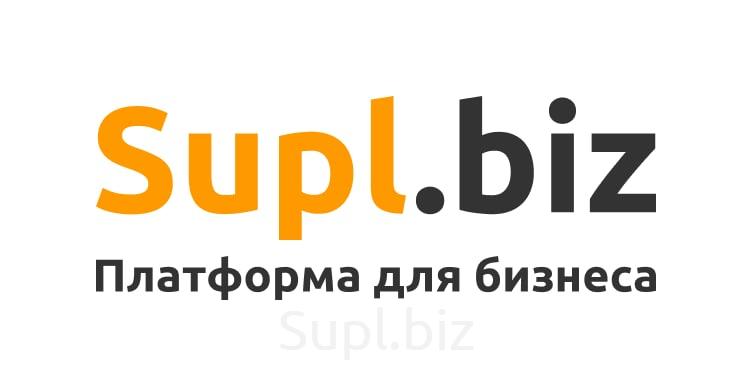 Supl.biz

Платформа для бизнеса

Supl.biz